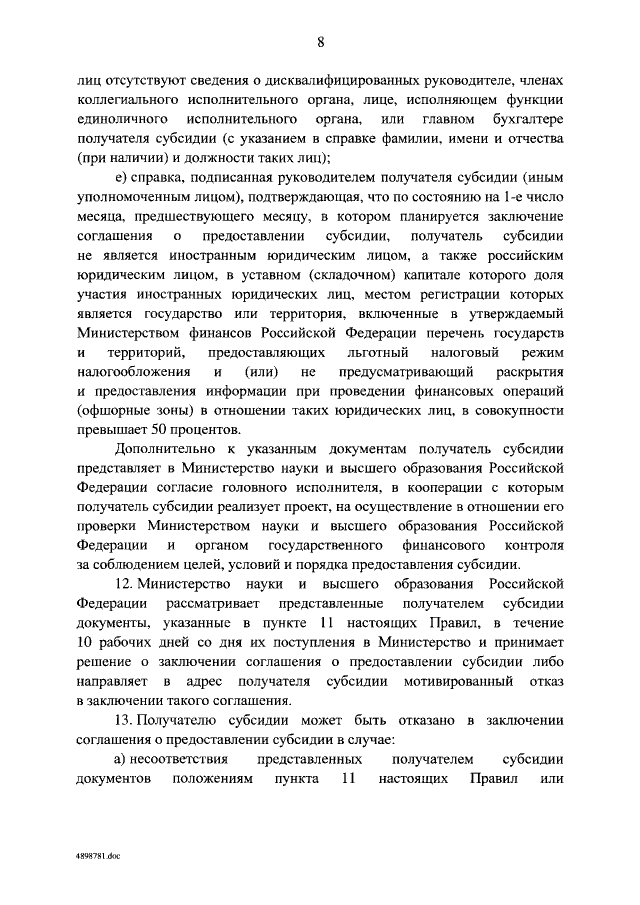 8

лиц отсутствуют сведения о дисквалифицированных руководителе, членах коллегиального исполнительного органа, лице, исполняющем функции единоличного исполнительного органа, или главном бухгалтере получателя субсидии (с указанием в справке фамилии, имени и отчества (при наличии) и должности таких лиц);

е) справка, подписанная руководителем получателя субсидии (иным уполномоченным лицом), подтверждающая, что по состоянию на 1-е число месяца, предшествующего месяцу, в котором планируется заключение соглашения о предоставлении субсидии, получатель субсидии не является иностранным юридическим лицом, а также российским юридическим лицом, в уставном (складочном) капитале которого доля участия иностранных юридических лиц, местом регистрации которых является государство или территория, включенные в утверждаемый Министерством финансов Российской Федерации перечень государств и территорий, предоставляющих льготный налоговый режим налогообложения и (или) не предусматривающий раскрытия и предоставления информации при проведении финансовых операций (офшорные зоны) в отношении таких юридических лиц, в совокупности превышает 50 процентов.

Дополнительно к указанным документам получатель субсидии представляет в Министерство науки и высшего образования Российской Федерации согласие головного исполнителя, в кооперации с которым получатель субсидии реализует проект, на осуществление в отношении его проверки Министерством науки и высшего образования Российской Федерации и органом государственного финансового контроля за соблюдением целей, условий и порядка предоставления субсидии.

12. Министерство науки и высшего образования Российской Федерации рассматривает представленные получателем субсидии документы, указанные в пункте 11 настоящих Правил, в течение 10 рабочих дней со дня их поступления в Министерство и принимает решение о заключении соглашения о предоставлении субсидии либо направляет в адрес получателя субсидии мотивированный отказ в заключении такого соглашения.

13. Получателю субсидии может быть отказано в заключении соглашения о предоставлении субсидии в случае:

а) несоответствия представленных получателем субсидии документов положениям пункта 11 настоящих Правил или

4898781.doc